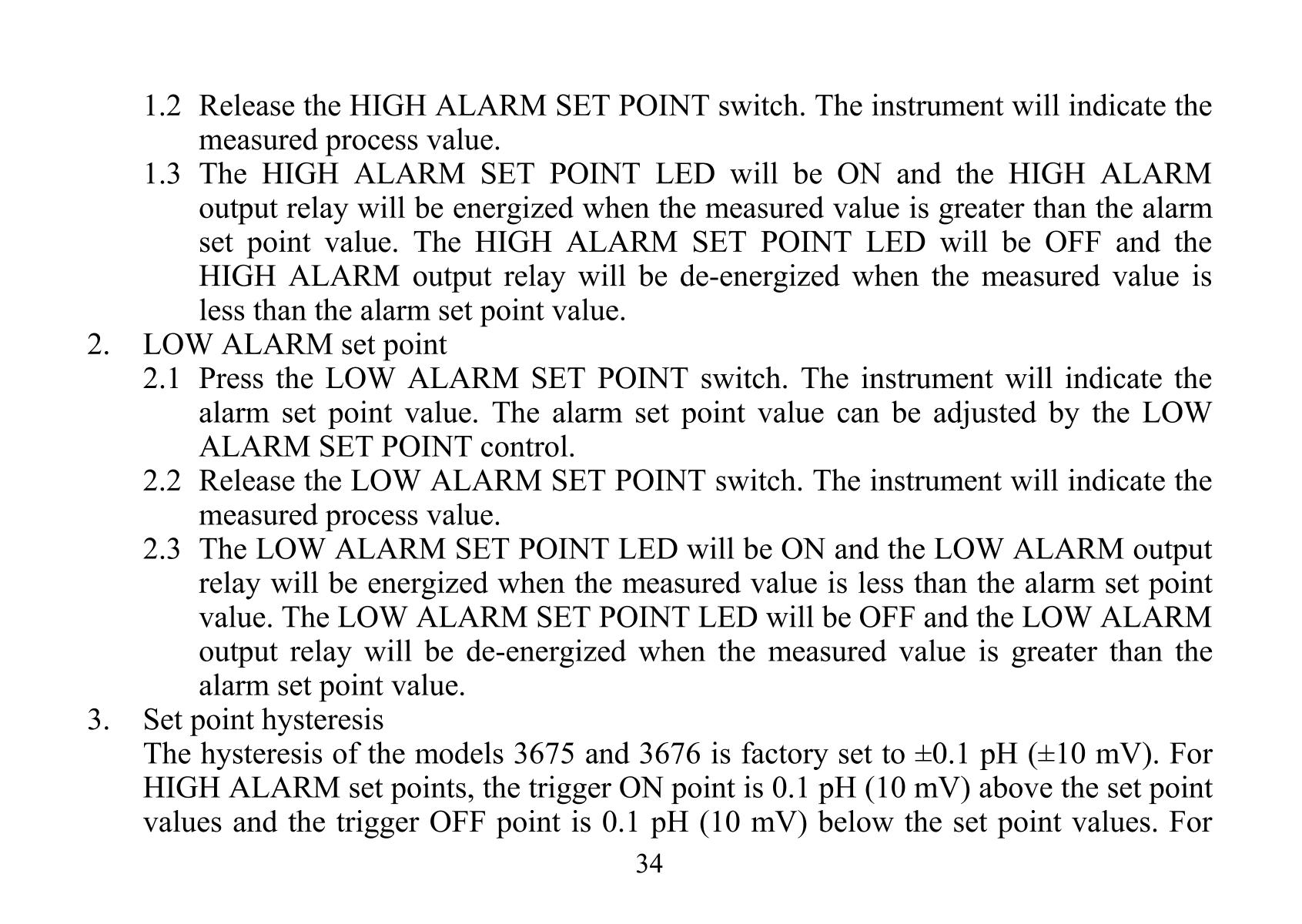 1.2 Release the HIGH ALARM SET POINT switch. The instrument will indicate the measured process value.

1.3 The HIGH ALARM SET POINT LED will be ON and the HIGH ALARM output relay will be energized when the measured value is greater than the alarm set point value. The HIGH ALARM SET POINT LED will be OFF and the HIGH ALARM output relay will be de-energized when the measured value is less than the alarm set point value.

2. LOW ALARM set point

2.1 Press the LOW ALARM SET POINT switch. The instrument will indicate the alarm set point value. The alarm set point value can be adjusted by the LOW ALARM SET POINT control.

2.2 Release the LOW ALARM SET POINT switch. The instrument will indicate the measured process value.

2.3 The LOW ALARM SET POINT LED will be ON and the LOW ALARM output relay will be energized when the measured value is less than the alarm set point value. The LOW ALARM SET POINT LED will be OFF and the LOW ALARM output relay will be de-energized when the measured value is greater than the alarm set point value.

3. Set point hysteresis

The hysteresis of the models 3675 and 3676 is factory set to ±0.1 pH (±10 mV). For HIGH ALARM set points, the trigger ON point is 0.1 pH (10 mV) above the set point values and the trigger OFF point is 0.1 pH (10 mV) below the set point values. For

34